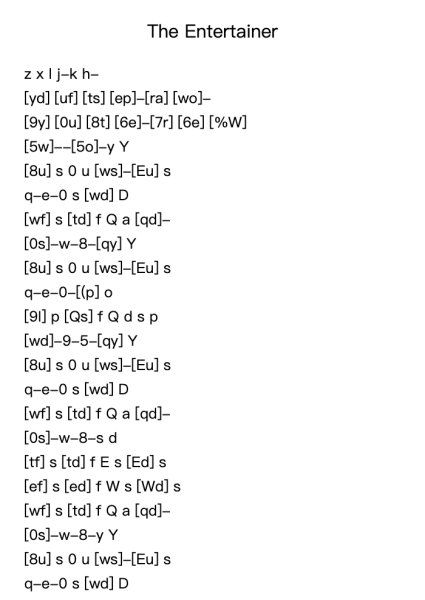 The Entertainer

z x l j–k h–
[yd] [uf] [ts] [ep]–[ra] [wo]–
[9y] [0u] [8t] [6e]–[7r] [6e] [%W]
[5w]––[5o]–y Y
[8u] s 0 u [ws]–[Eu] s
q–e–0 s [wd] D
[wf] s [td] f Q a [qd]–
[0s]–w–8–[qy] Y
[8u] s 0 u [ws]–[Eu] s
q–e–0–[(p] o
[9l] p [Qs] f Q d s p
[wd]–9–5–[qy] Y
[8u] s 0 u [ws]–[Eu] s
q–e–0 s [wd] D
[wf] s [td] f Q a [qd]–
[0s]–w–8–s d
[tf] s [td] f E s [Ed] s
[ef] s [ed] f W s [Wd] s
[wf] s [td] f Q a [qd]–
[0s]–w–8–y Y
[8u] s 0 u [ws]–[Eu] s
q–e–0 s [wd] D